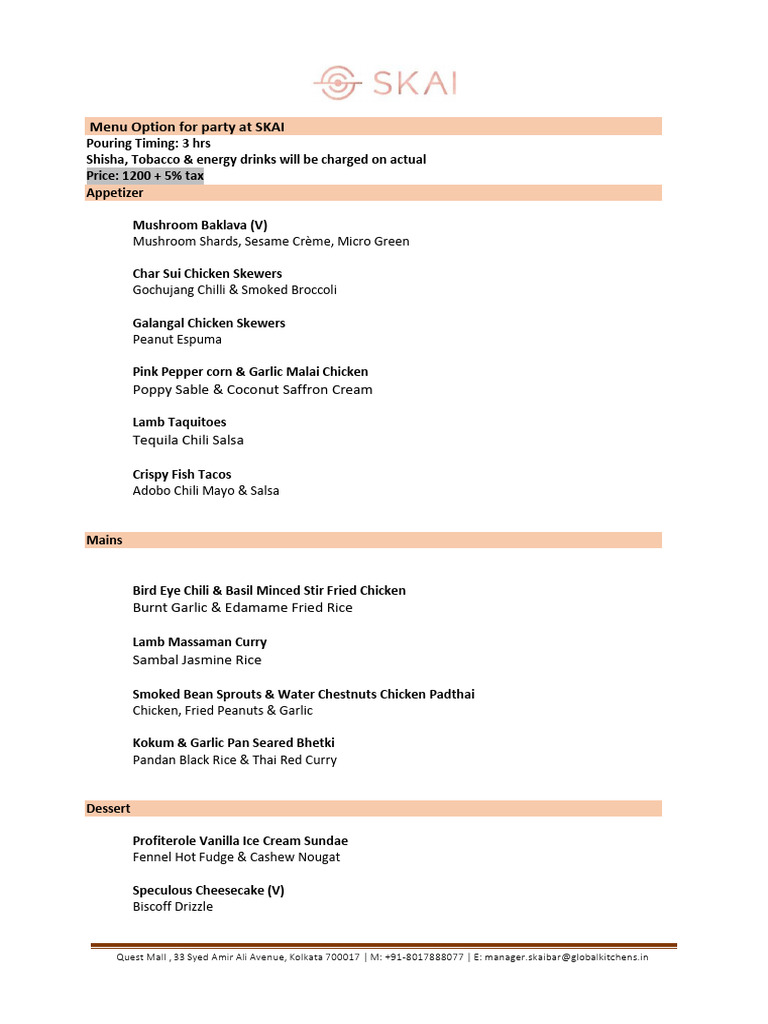 SKAI

Menu Option for party at SKAI
Pouring Timing: 3 hrs
Shisha, Tobacco & energy drinks will be charged on actual
Price: 1200 + 5% tax

Appetizer

Mushroom Baklava (V)
Mushroom Shards, Sesame Crème, Micro Green

Char Sui Chicken Skewers
Gochujang Chilli & Smoked Broccoli

Galangal Chicken Skewers
Peanut Espuma

Pink Pepper corn & Garlic Malai Chicken
Poppy Sable & Coconut Saffron Cream

Lamb Taquitoes
Tequila Chili Salsa

Crispy Fish Tacos
Adobo Chili Mayo & Salsa

Mains

Bird Eye Chili & Basil Minced Stir Fried Chicken
Burnt Garlic & Edamame Fried Rice

Lamb Massaman Curry
Sambal Jasmine Rice

Smoked Bean Sprouts & Water Chestnuts Chicken Padthai
Chicken, Fried Peanuts & Garlic

Kokum & Garlic Pan Seared Bhetki
Pandan Black Rice & Thai Red Curry

Dessert

Profiterole Vanilla Ice Cream Sundae
Fennel Hot Fudge & Cashew Nougat

Speculous Cheesecake (V)
Biscoff Drizzle

Quest Mall , 33 Syed Amir Ali Avenue, Kolkata 700017 | M: +91-8017888077 | E: manager.skaibar@globalkitchens.in